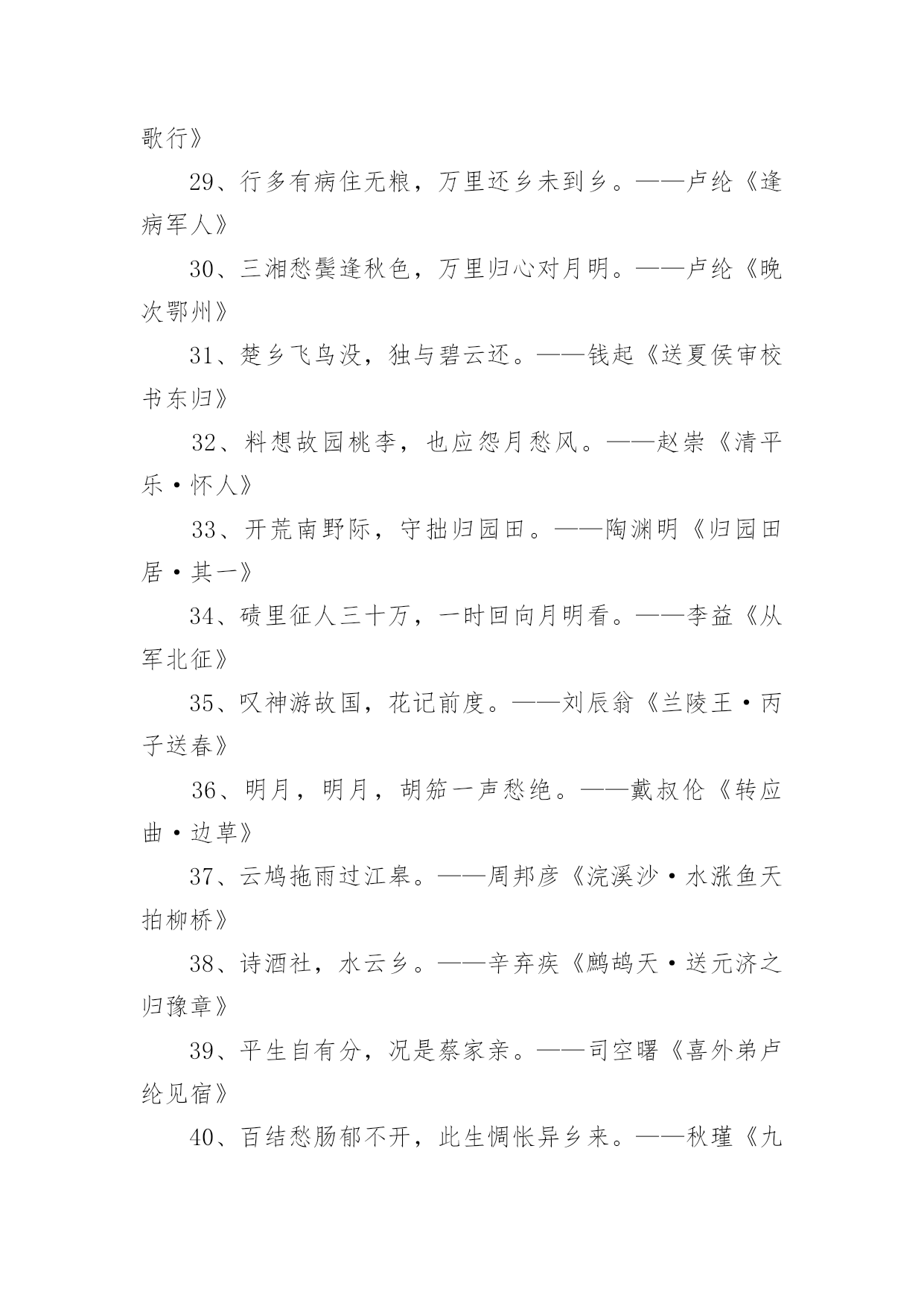 歌行》

29、行多有病住无粮，万里还乡未到乡。——卢纶《逢病军人》

30、三湘愁鬓逢秋色，万里归心对月明。——卢纶《晚次鄂州》

31、楚乡飞鸟没，独与碧云还。——钱起《送夏侯审校书东归》

32、料想故园桃李，也应怨月愁风。——赵崇《清平乐·怀人》

33、开荒南野际，守拙归园田。——陶渊明《归园田居·其一》

34、碛里征人三十万，一时回向月明看。——李益《从军北征》

35、叹神游故国，花记前度。——刘辰翁《兰陵王·丙子送春》

36、明月，明月，胡笳一声愁绝。——戴叔伦《转应曲·边草》

37、云鸠拖雨过江皋。——周邦彦《浣溪沙·水涨鱼天拍柳桥》

38、诗酒社，水云乡。——辛弃疾《鹧鸪天·送元济之归豫章》

39、平生自有分，况是蔡家亲。——司空曙《喜外弟卢纶见宿》

40、百结愁肠郁不开，此生惆怅异乡来。——秋瑾《九